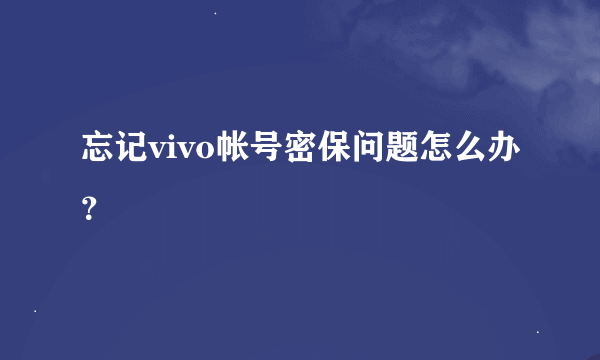 忘记vivo帐号密保问题怎么办？